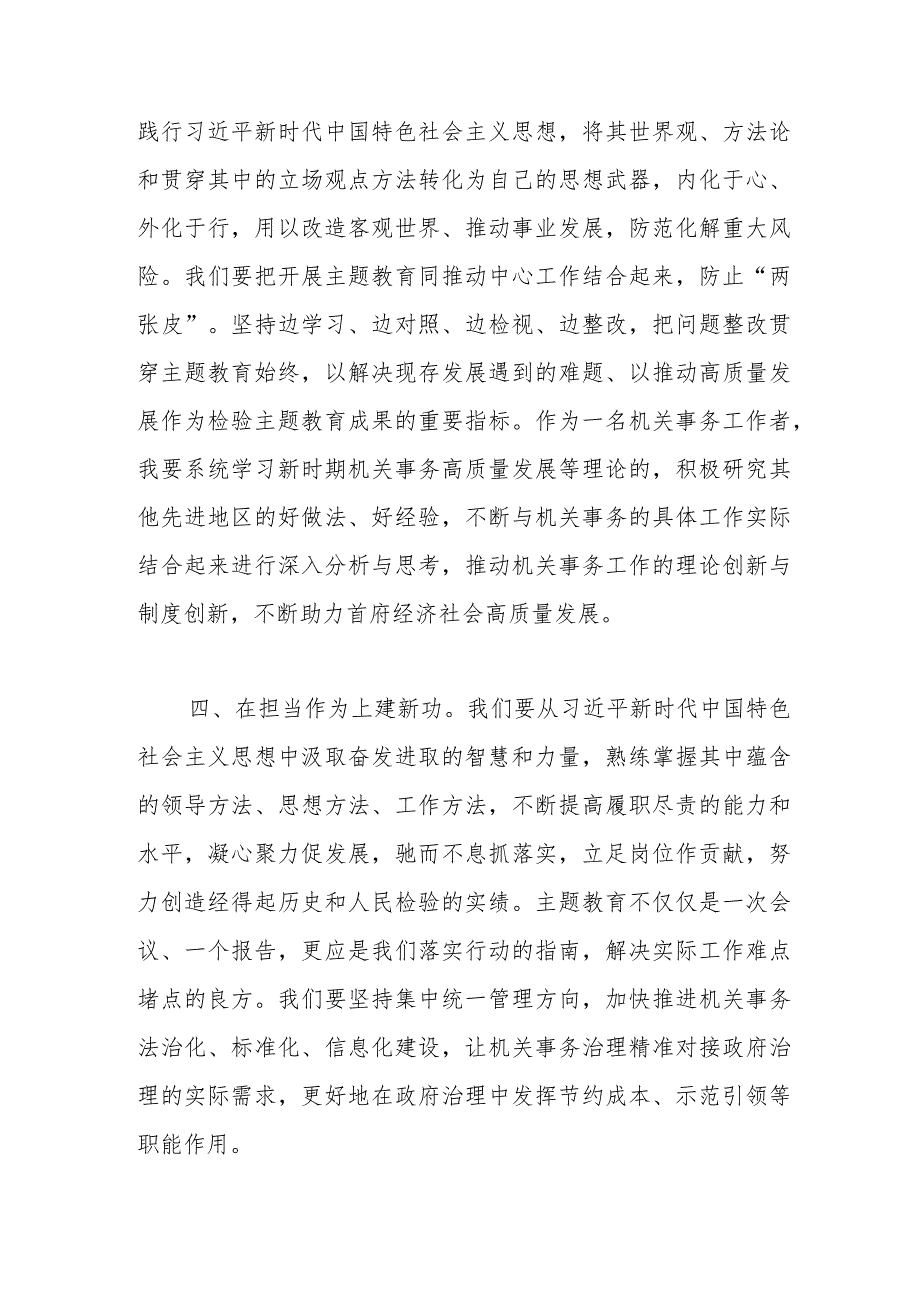 践行习近平新时代中国特色社会主义思想，将其世界观、方法论和贯穿其中的立场观点方法转化为自己的思想武器，内化于心、外化于行，用以改造客观世界、推动事业发展，防范化解重大风险。我们要把开展主题教育同推动中心工作结合起来，防止“两张皮”。坚持边学习、边对照、边检视、边整改，把问题整改贯穿主题教育始终，以解决现存发展遇到的难题、以推动高质量发展作为检验主题教育成果的重要指标。作为一名机关事务工作者，我要系统学习新时期机关事务高质量发展等理论的，积极研究其他先进地区的好做法、好经验，不断与机关事务的具体工作实际结合起来进行深入分析与思考，推动机关事务工作的理论创新与制度创新，不断助力首府经济社会高质量发展。

四、在担当作为上建新功。我们要从习近平新时代中国特色社会主义思想中汲取奋发进取的智慧和力量，熟练掌握其中蕴含的领导方法、思想方法、工作方法，不断提高履职尽责的能力和水平，凝心聚力促发展，驰而不息抓落实，立足岗位作贡献，努力创造经得起历史和人民检验的实绩。主题教育不仅仅是一次会议、一个报告，更应是我们落实行动的指南，解决实际工作难点堵点的良方。我们要坚持集中统一管理方向，加快推进机关事务法治化、标准化、信息化建设，让机关事务治理精准对接政府治理的实际需求，更好地在政府治理中发挥节约成本、示范引领等职能作用。